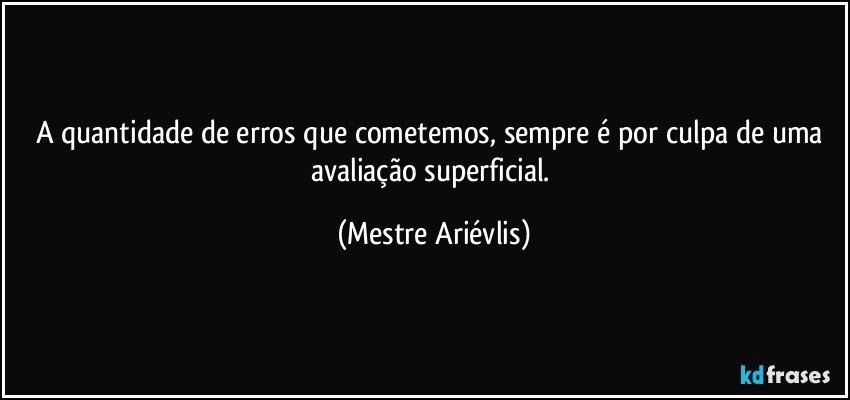 A quantidade de erros que cometemos, sempre é por culpa de uma avaliação superficial.

(Mestre Ariévlis)

kdfrases